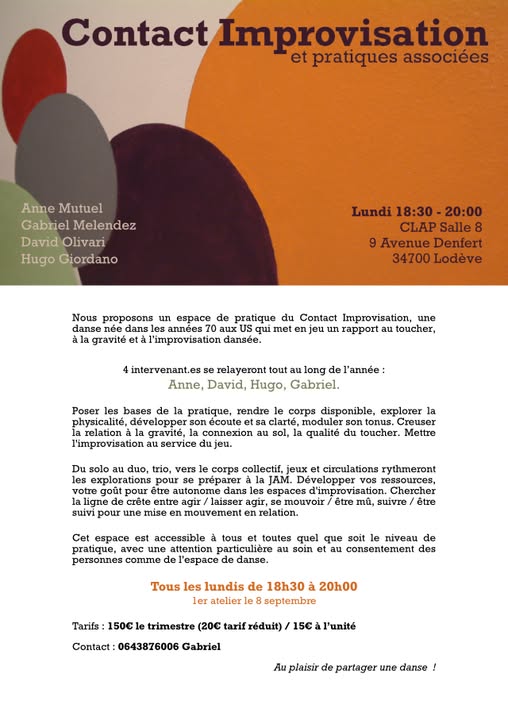 Contact Improvisation
et pratiques associées

Anne Mutuel
Gabriel Melendez
David Olivari
Hugo Giordano

Lundi 18:30 - 20:00
CLAP Salle 8
9 Avenue Denfert
34700 Lodève

Nous proposons un espace de pratique du Contact Improvisation, une danse née dans les années 70 aux US qui met en jeu un rapport au toucher, à la gravité et à l'improvisation dansée.

4 intervenant.es se relayeront tout au long de l'année :
Anne, David, Hugo, Gabriel.

Poser les bases de la pratique, rendre le corps disponible, explorer la physicalité, développer son écoute et sa clarté, moduler son tonus. Creuser la relation à la gravité, la connexion au sol, la qualité du toucher. Mettre l'improvisation au service du jeu.

Du solo au duo, trio, vers le corps collectif, jeux et circulations rythmeront les explorations pour se préparer à la JAM. Développer vos ressources, votre goût pour être autonome dans les espaces d'improvisation. Chercher la ligne de crête entre agir / laisser agir, se mouvoir / être mû, suivre / être suivi pour une mise en mouvement en relation.

Cet espace est accessible à tous et toutes quel que soit le niveau de pratique, avec une attention particulière au soin et au consentement des personnes comme de l'espace de danse.

Tous les lundis de 18h30 à 20h00
1er atelier le 8 septembre

Tarifs : 150€ le trimestre (20€ tarif réduit) / 15€ à l'unité

Contact : 0643876006 Gabriel

Au plaisir de partager une danse !